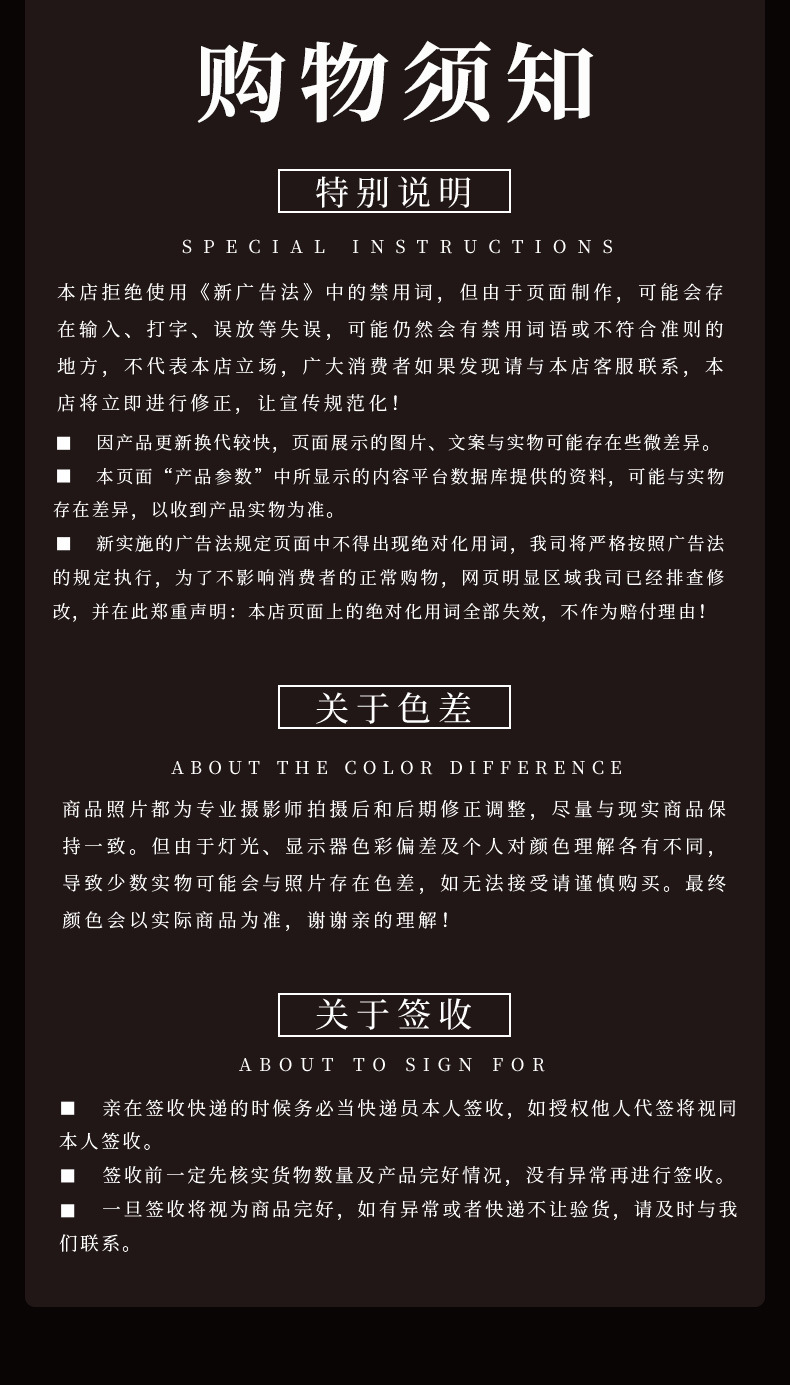 购物须知

特别说明

SPECIAL INSTRUCTIONS

本店拒绝使用《新广告法》中的禁用词，但由于页面制作，可能会存在输入、打字、误放等失误，可能仍然会有禁用词语或不符合准则的地方，不代表本店立场，广大消费者如果发现请与本店客服联系，本店将立即进行修正，让宣传规范化！

■ 因产品更新换代较快，页面展示的图片、文案与实物可能存在些微差异。

■ 本页面“产品参数”中所显示的内容平台数据库提供的资料，可能与实物存在差异，以收到产品实物为准。

■ 新实施的广告法规定页面中不得出现绝对化用词，我司将严格按照广告法的规定执行，为了不影响消费者的正常购物，网页明显区域我司已经排查修改，并在此郑重声明：本店页面上的绝对化用词全部失效，不作为赔付理由！

关于色差

ABOUT THE COLOR DIFFERENCE

商品照片都为专业摄影师拍摄后和后期修正调整，尽量与现实商品保持一致。但由于灯光、显示器色彩偏差及个人对颜色理解各有不同，导致少数实物可能会与照片存在色差，如无法接受请谨慎购买。最终颜色会以实际商品为准，谢谢亲的理解！

关于签收

ABOUT TO SIGN FOR

■ 亲在签收快递的时候务必当快递员本人签收，如授权他人代签将视同本人签收。

■ 签收前一定先核实货物数量及产品完好情况，没有异常再进行签收。

■ 一旦签收将视为商品完好，如有异常或者快递不让验货，请及时与我们联系。